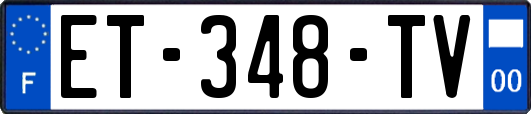 F

ET-348-TV

00